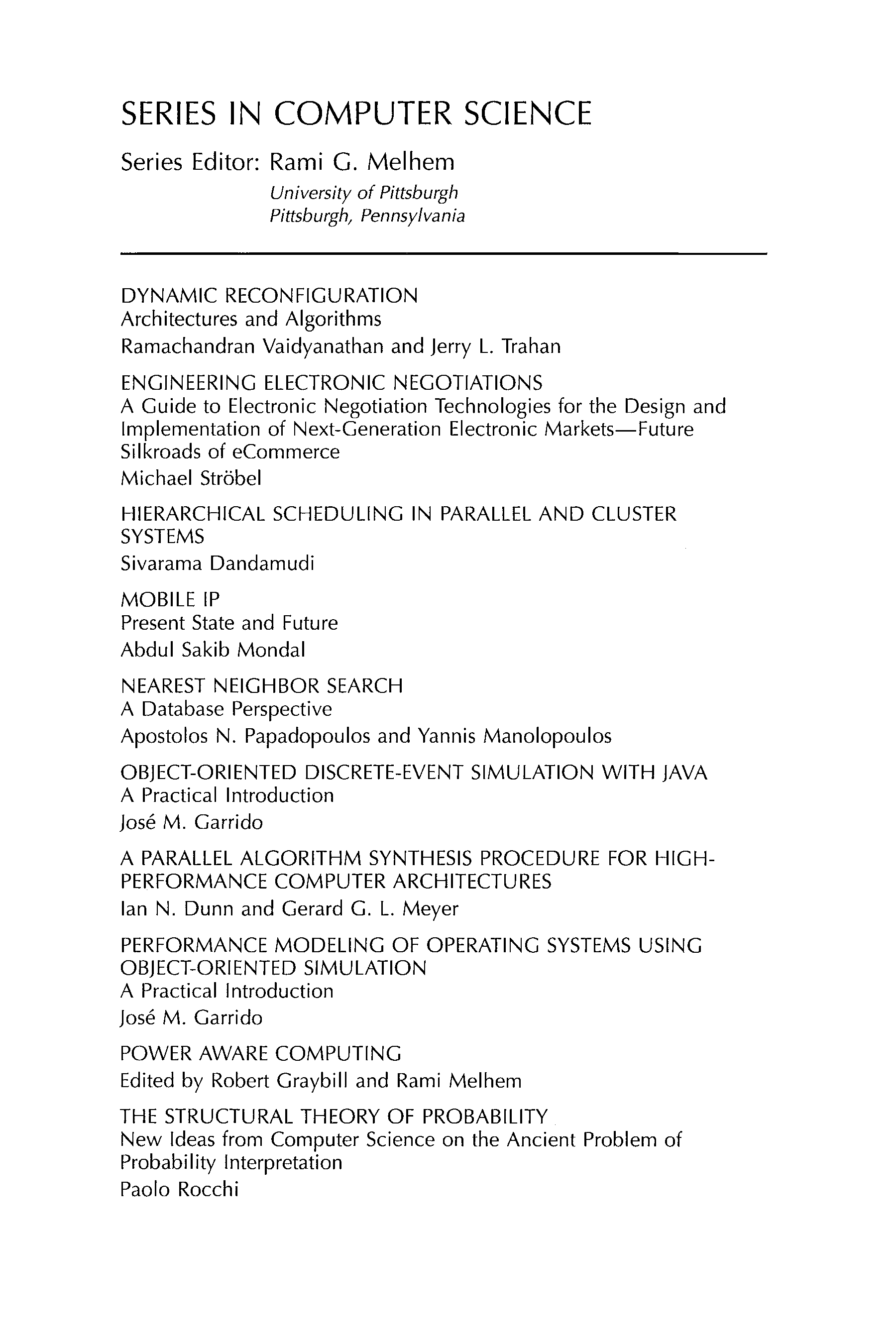 SERIES IN COMPUTER SCIENCE

Series Editor: Rami G. Melhem
University of Pittsburgh
Pittsburgh, Pennsylvania

DYNAMIC RECONFIGURATION
Architectures and Algorithms
Ramachandran Vaidyanathan and Jerry L. Trahan

ENGINEERING ELECTRONIC NEGOTIATIONS
A Guide to Electronic Negotiation Technologies for the Design and Implementation of Next-Generation Electronic Markets—Future Silkroads of eCommerce
Michael Ströbel

HIERARCHICAL SCHEDULING IN PARALLEL AND CLUSTER SYSTEMS
Sivarama Dandamudi

MOBILE IP
Present State and Future
Abdul Sakib Mondal

NEAREST NEIGHBOR SEARCH
A Database Perspective
Apostolos N. Papadopoulos and Yannis Manolopoulos

OBJECT-ORIENTED DISCRETE-EVENT SIMULATION WITH JAVA
A Practical Introduction
José M. Garrido

A PARALLEL ALGORITHM SYNTHESIS PROCEDURE FOR HIGH-PERFORMANCE COMPUTER ARCHITECTURES
Ian N. Dunn and Gerard G. L. Meyer

PERFORMANCE MODELING OF OPERATING SYSTEMS USING OBJECT-ORIENTED SIMULATION
A Practical Introduction
José M. Garrido

POWER AWARE COMPUTING
Edited by Robert Graybill and Rami Melhem

THE STRUCTURAL THEORY OF PROBABILITY
New Ideas from Computer Science on the Ancient Problem of Probability Interpretation
Paolo Rocchi